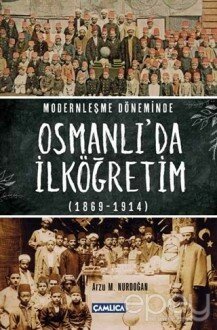 MODERNLEŞME DÖNEMİNDE

OSMANLI'DA İLKÖĞRETİM

(1869-1914)

Arzu M. NURDOĞAN

ÇAMLICA

epey